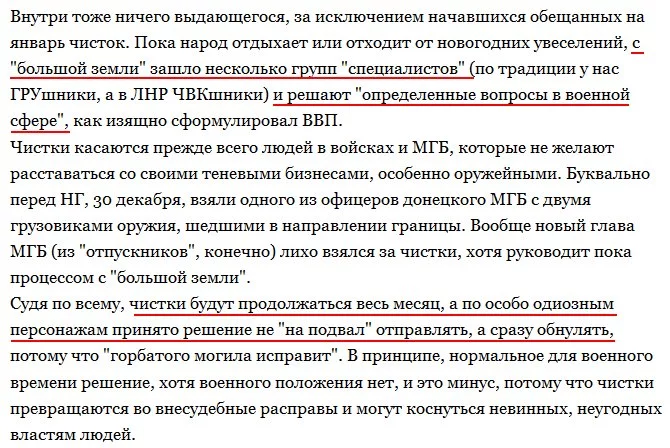 Внутри тоже ничего выдающегося, за исключением начавшихся обещанных на январь чисток. Пока народ отдыхает или отходит от новогодних увеселений, с "большой земли" зашло несколько групп "специалистов" (по традиции у нас ГРУшники, а в ЛНР ЧВКшники) и решают "определенные вопросы в военной сфере", как изящно сформулировал ВВП.
Чистки касаются прежде всего людей в войсках и МГБ, которые не желают расставаться со своими теневыми бизнесами, особенно оружейными. Буквально перед НГ, 30 декабря, взяли одного из офицеров донецкого МГБ с двумя грузовиками оружия, шедшими в направлении границы. Вообще новый глава МГБ (из "отпускников", конечно) лихо взялся за чистки, хотя руководит пока процессом с "большой земли".
Судя по всему, чистки будут продолжаться весь месяц, а по особо одиозным персонажам принято решение не "на подвал" отправлять, а сразу обнулять, потому что "горбатого могила исправит". В принципе, нормальное для военного времени решение, хотя военного положения нет, и это минус, потому что чистки превращаются во внесудебные расправы и могут коснуться невинных, неугодных властям людей.